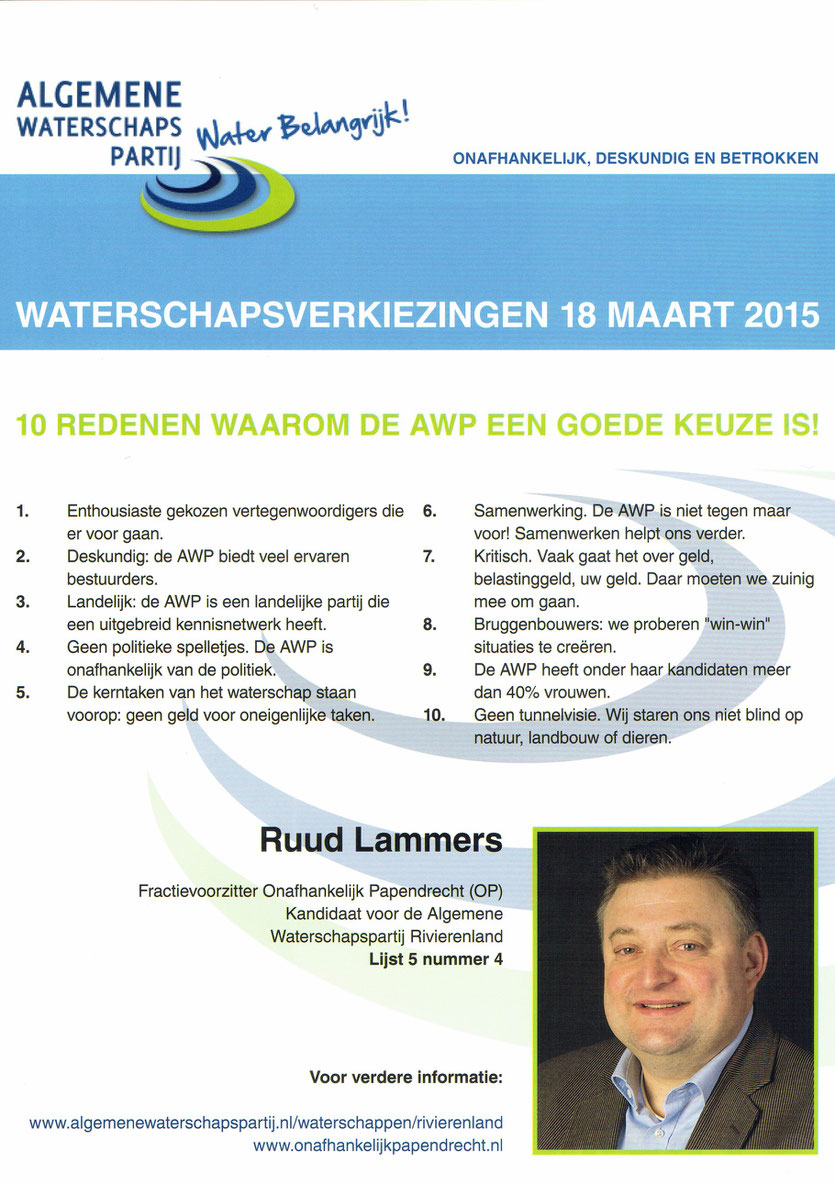 ALGEMENE WATERSCHAPS PARTIJ

Water Belangrijk!

ONAFHANKELIJK, DESKUNDIG EN BETROKKEN

WATERSCHAPSVERKIEZINGEN 18 MAART 2015

10 REDENEN WAAROM DE AWP EEN GOEDE KEUZE IS!

1. Enthousiaste gekozen vertegenwoordigers die er voor gaan.
2. Deskundig: de AWP biedt veel ervaren bestuurders.
3. Landelijk: de AWP is een landelijke partij die een uitgebreid kennisnetwerk heeft.
4. Geen politieke spelletjes. De AWP is onafhankelijk van de politiek.
5. De kerntaken van het waterschap staan voorop: geen geld voor oneigenlijke taken.
6. Samenwerking. De AWP is niet tegen maar voor! Samenwerken helpt ons verder.
7. Kritisch. Vaak gaat het over geld, belastinggeld, uw geld. Daar moeten we zuinig mee om gaan.
8. Bruggenbouwers: we proberen "win-win" situaties te creëren.
9. De AWP heeft onder haar kandidaten meer dan 40% vrouwen.
10. Geen tunnelvisie. Wij staren ons niet blind op natuur, landbouw of dieren.

Ruud Lammers

Fractievoorzitter Onafhankelijk Papendrecht (OP)
Kandidaat voor de Algemene Waterschapspartij Rivierenland
Lijst 5 nummer 4

Voor verdere informatie:

www.algemenewaterschapspartij.nl/waterschappen/rivierenland
www.onafhankelijkpapendrecht.nl